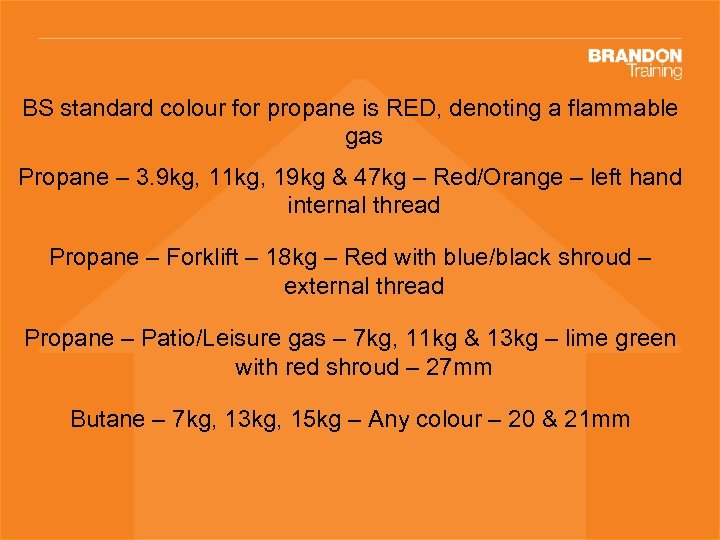 BRANDON
Training

BS standard colour for propane is RED, denoting a flammable gas

Propane – 3.9kg, 11kg, 19kg & 47kg – Red/Orange – left hand internal thread

Propane – Forklift – 18kg – Red with blue/black shroud – external thread

Propane – Patio/Leisure gas – 7kg, 11kg & 13kg – lime green with red shroud – 27mm

Butane – 7kg, 13kg, 15kg – Any colour – 20 & 21mm